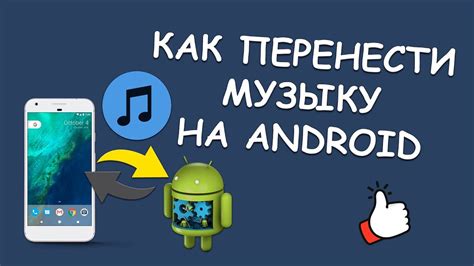 КАК ПЕРЕНЕСТИ МУЗЫКУ НА ANDROID

October 4